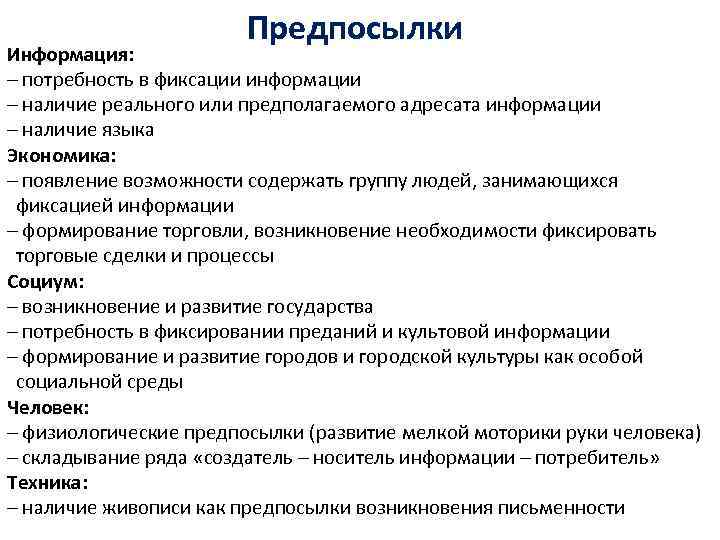 Предпосылки

Информация:
– потребность в фиксации информации
– наличие реального или предполагаемого адресата информации
– наличие языка
Экономика:
– появление возможности содержать группу людей, занимающихся фиксацией информации
– формирование торговли, возникновение необходимости фиксировать торговые сделки и процессы
Социум:
– возникновение и развитие государства
– потребность в фиксировании преданий и культовой информации
– формирование и развитие городов и городской культуры как особой социальной среды
Человек:
– физиологические предпосылки (развитие мелкой моторики руки человека)
– складывание ряда «создатель – носитель информации – потребитель»
Техника:
– наличие живописи как предпосылки возникновения письменности